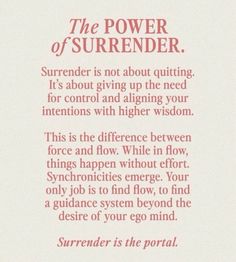 The POWER of SURRENDER.

Surrender is not about quitting. It's about giving up the need for control and aligning your intentions with higher wisdom.

This is the difference between force and flow. While in flow, things happen without effort. Synchronicities emerge. Your only job is to find flow, to find a guidance system beyond the desire of your ego mind.

Surrender is the portal.